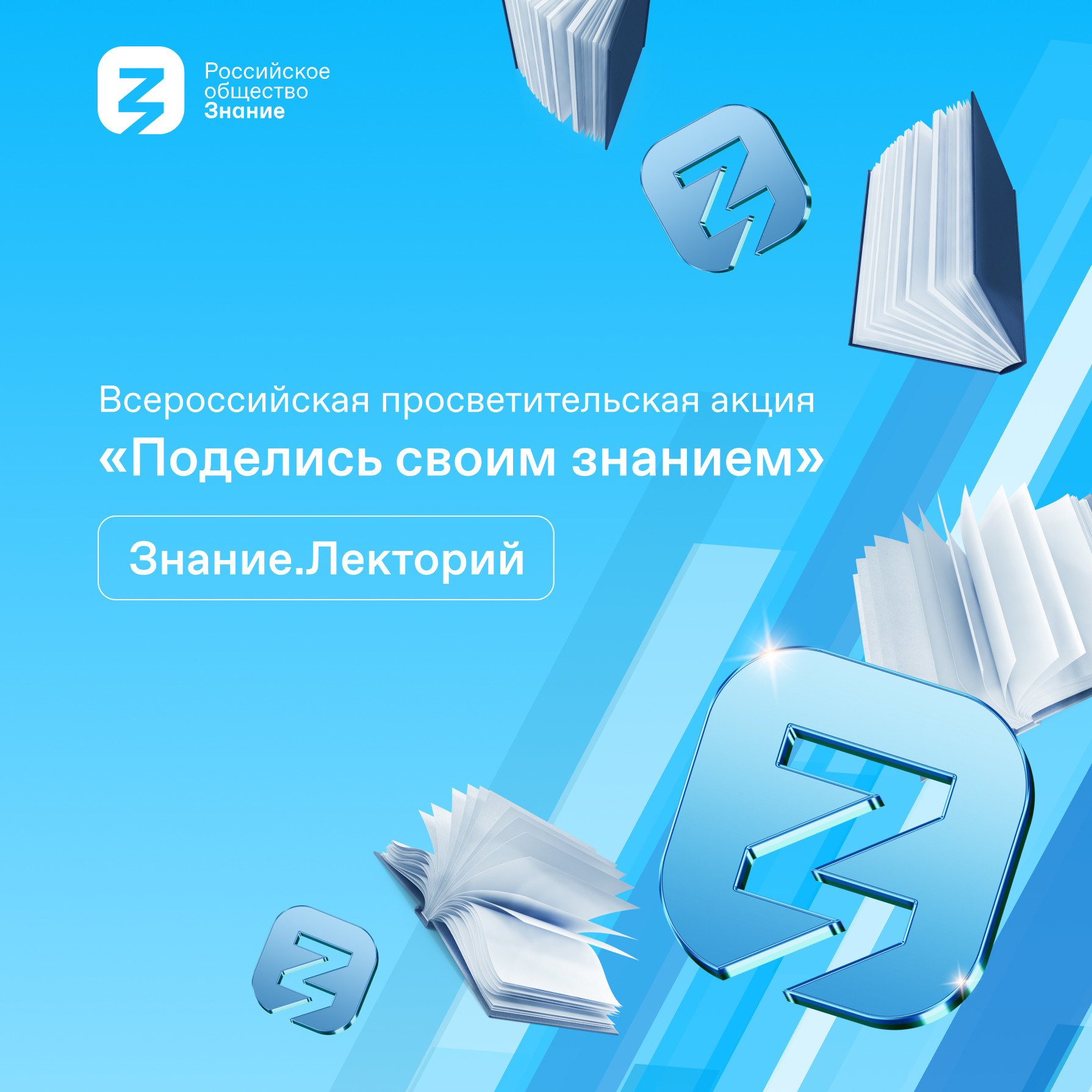 Российское общество Знание

Всероссийская просветительская акция
«Поделись своим знанием»

Знание.Лекторий